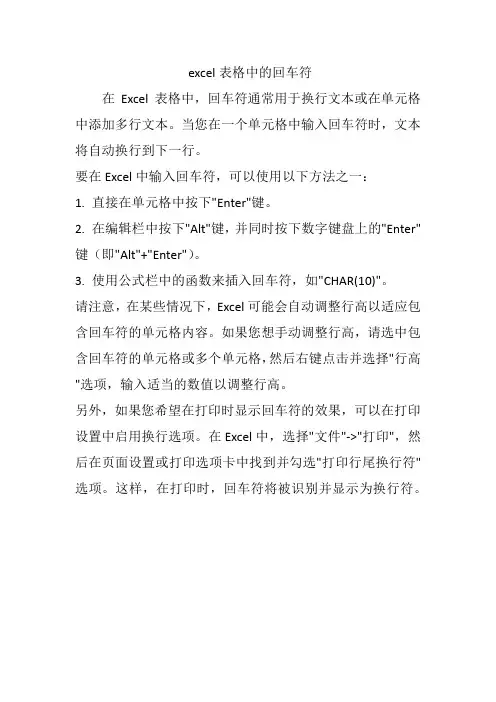 excel 表格中的回车符

在 Excel 表格中，回车符通常用于换行文本或在单元格中添加多行文本。当您在一个单元格中输入回车符时，文本将自动换行到下一行。

要在 Excel 中输入回车符，可以使用以下方法之一：

1. 直接在单元格中按下"Enter"键。

2. 在编辑栏中按下"Alt"键，并同时按下数字键盘上的"Enter"键（即"Alt"+"Enter"）。

3. 使用公式栏中的函数来插入回车符，如"CHAR(10)"。

请注意，在某些情况下，Excel 可能会自动调整行高以适应包含回车符的单元格内容。如果您想手动调整行高，请选中包含回车符的单元格或多个单元格，然后右键点击并选择"行高"选项，输入适当的数值以调整行高。

另外，如果您希望在打印时显示回车符的效果，可以在打印设置中启用换行选项。在 Excel 中，选择"文件"->"打印"，然后在页面设置或打印选项卡中找到并勾选"打印行尾换行符"选项。这样，在打印时，回车符将被识别并显示为换行符。